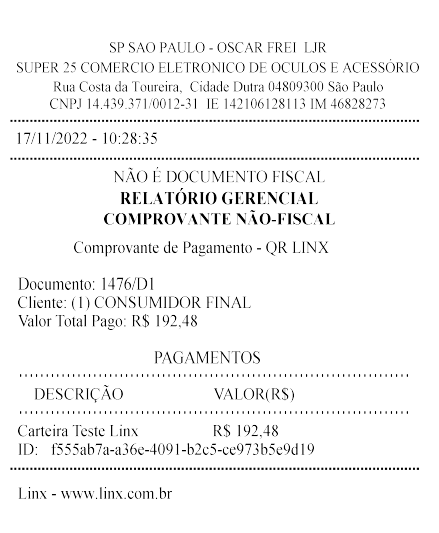 SP SAO PAULO - OSCAR FREI LJR
SUPER 25 COMERCIO ELETRONICO DE OCULOS E ACESSÓRIO
Rua Costa da Toureira, Cidade Dutra 04809300 São Paulo
CNPJ 14.439.371/0012-31 IE 142106128113 IM 46828273

17/11/2022 - 10:28:35

NÃO É DOCUMENTO FISCAL
RELATÓRIO GERENCIAL
COMPROVANTE NÃO-FISCAL

Comprovante de Pagamento - QR LINX

Documento: 1476/D1
Cliente: (1) CONSUMIDOR FINAL
Valor Total Pago: R$ 192,48

PAGAMENTOS

| DESCRIÇÃO | VALOR(R$) |
|---|---|
| Carteira Teste Linx | R$ 192,48 |

ID: f555ab7a-a36e-4091-b2c5-ce973b5e9d19

Linx - www.linx.com.br